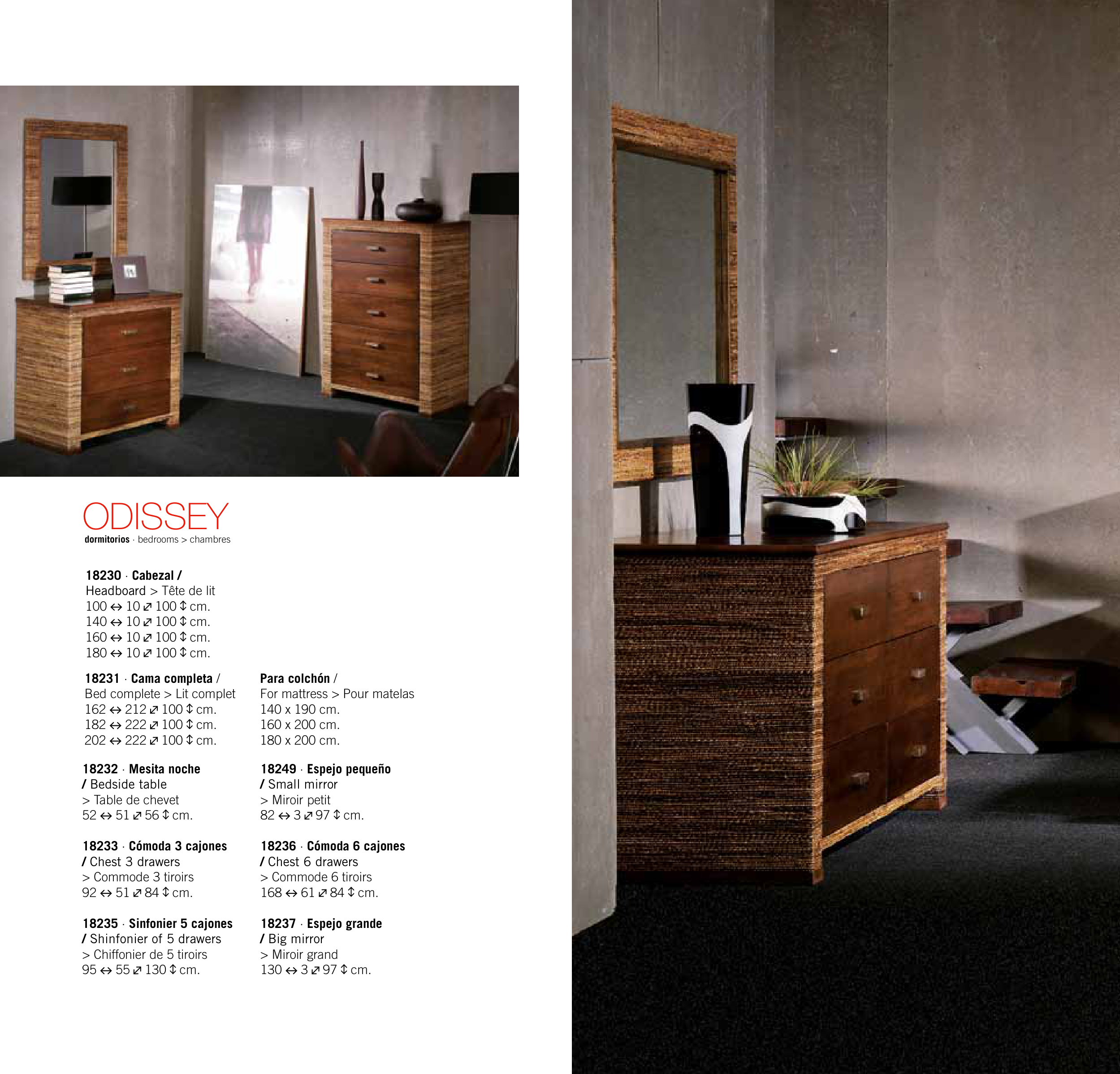 ODISSEY
dormitorios · bedrooms > chambres

18230 · Cabezal /
Headboard > Tête de lit
100 ↔ 10 ⤢ 100 ↕ cm.
140 ↔ 10 ⤢ 100 ↕ cm.
160 ↔ 10 ⤢ 100 ↕ cm.
180 ↔ 10 ⤢ 100 ↕ cm.

18231 · Cama completa /
Bed complete > Lit complet
162 ↔ 212 ⤢ 100 ↕ cm.
182 ↔ 222 ⤢ 100 ↕ cm.
202 ↔ 222 ⤢ 100 ↕ cm.

18232 · Mesita noche
/ Bedside table
> Table de chevet
52 ↔ 51 ⤢ 56 ↕ cm.

18233 · Cómoda 3 cajones
/ Chest 3 drawers
> Commode 3 tiroirs
92 ↔ 51 ⤢ 84 ↕ cm.

18235 · Sinfonier 5 cajones
/ Shinfonier of 5 drawers
> Chiffonier de 5 tiroirs
95 ↔ 55 ⤢ 130 ↕ cm.

Para colchón /
For mattress > Pour matelas
140 x 190 cm.
160 x 200 cm.
180 x 200 cm.

18249 · Espejo pequeño
/ Small mirror
> Miroir petit
82 ↔ 3 ⤢ 97 ↕ cm.

18236 · Cómoda 6 cajones
/ Chest 6 drawers
> Commode 6 tiroirs
168 ↔ 61 ⤢ 84 ↕ cm.

18237 · Espejo grande
/ Big mirror
> Miroir grand
130 ↔ 3 ⤢ 97 ↕ cm.